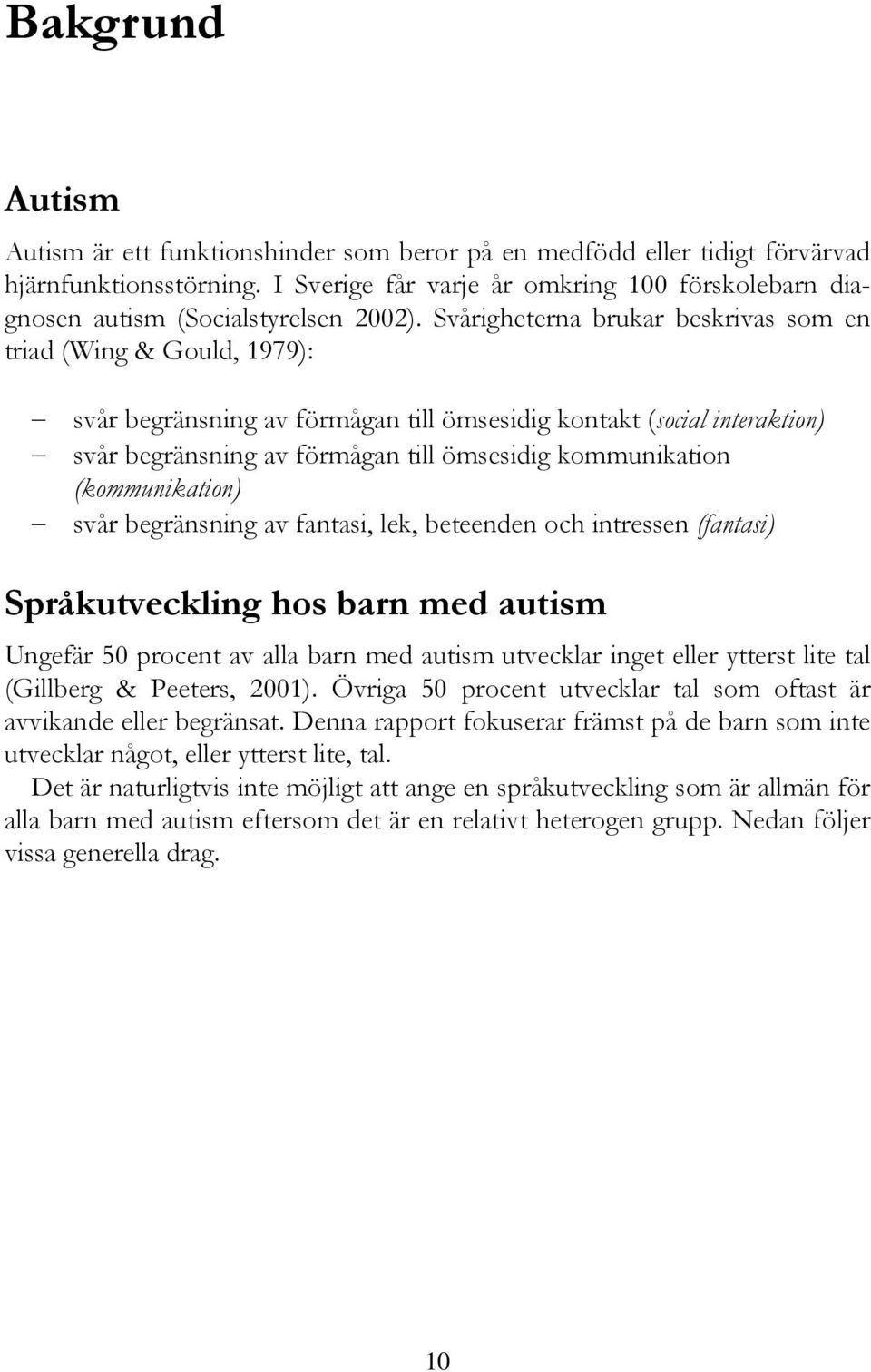 Bakgrund

Autism

Autism är ett funktionshinder som beror på en medfödd eller tidigt förvärvad hjärnfunktionsstörning. I Sverige får varje år omkring 100 förskolebarn diagnosen autism (Socialstyrelsen 2002). Svårigheterna brukar beskrivas som en triad (Wing & Gould, 1979):

– svår begränsning av förmågan till ömsesidig kontakt (social interaktion)
– svår begränsning av förmågan till ömsesidig kommunikation (kommunikation)
– svår begränsning av fantasi, lek, beteenden och intressen (fantasi)

Språkutveckling hos barn med autism

Ungefär 50 procent av alla barn med autism utvecklar inget eller ytterst lite tal (Gillberg & Peeters, 2001). Övriga 50 procent utvecklar tal som oftast är avvikande eller begränsat. Denna rapport fokuserar främst på de barn som inte utvecklar något, eller ytterst lite, tal.

Det är naturligtvis inte möjligt att ange en språkutveckling som är allmän för alla barn med autism eftersom det är en relativt heterogen grupp. Nedan följer vissa generella drag.

10